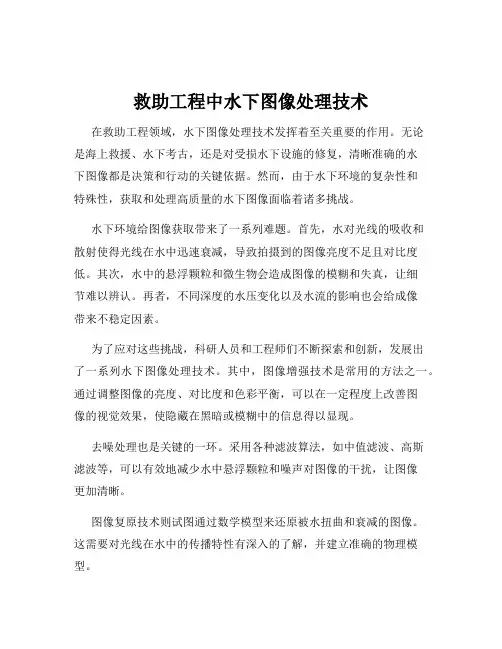 救助工程中水下图像处理技术

在救助工程领域，水下图像处理技术发挥着至关重要的作用。无论是海上救援、水下考古，还是对受损水下设施的修复，清晰准确的水下图像都是决策和行动的关键依据。然而，由于水下环境的复杂性和特殊性，获取和处理高质量的水下图像面临着诸多挑战。

水下环境给图像获取带来了一系列难题。首先，水对光线的吸收和散射使得光线在水中迅速衰减，导致拍摄到的图像亮度不足且对比度低。其次，水中的悬浮颗粒和微生物会造成图像的模糊和失真，让细节难以辨认。再者，不同深度的水压变化以及水流的影响也会给成像带来不稳定因素。

为了应对这些挑战，科研人员和工程师们不断探索和创新，发展出了一系列水下图像处理技术。其中，图像增强技术是常用的方法之一。通过调整图像的亮度、对比度和色彩平衡，可以在一定程度上改善图像的视觉效果，使隐藏在黑暗或模糊中的信息得以显现。

去噪处理也是关键的一环。采用各种滤波算法，如中值滤波、高斯滤波等，可以有效地减少水中悬浮颗粒和噪声对图像的干扰，让图像更加清晰。

图像复原技术则试图通过数学模型来还原被水扭曲和衰减的图像。这需要对光线在水中的传播特性有深入的了解，并建立准确的物理模型。